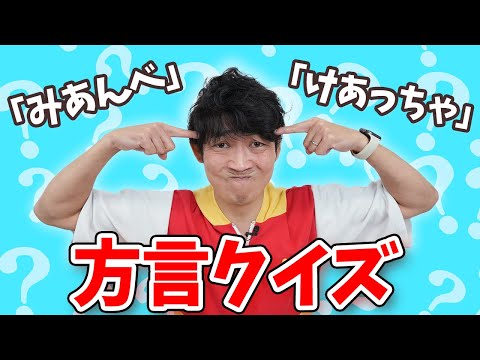 「みあんべ」

「けあっちゃ」

方言クイズ